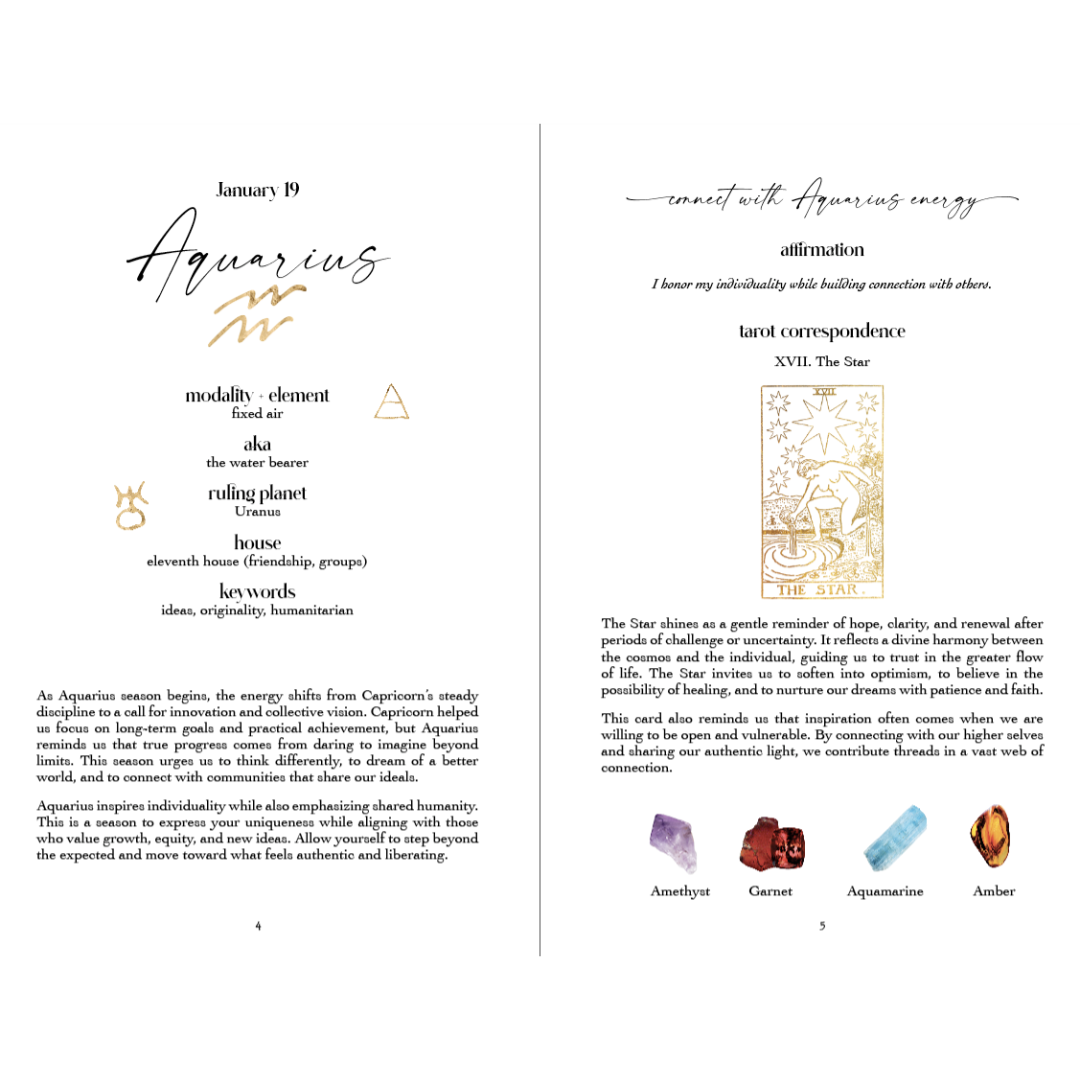 January 19

Aquarius

modality + element
fixed air

aka
the water bearer

ruling planet
Uranus

house
eleventh house (friendship, groups)

keywords
ideas, originality, humanitarian

As Aquarius season begins, the energy shifts from Capricorn's steady discipline to a call for innovation and collective vision. Capricorn helped us focus on long-term goals and practical achievement, but Aquarius reminds us that true progress comes from daring to imagine beyond limits. This season urges us to think differently, to dream of a better world, and to connect with communities that share our ideals.

Aquarius inspires individuality while also emphasizing shared humanity. This is a season to express your uniqueness while aligning with those who value growth, equity, and new ideas. Allow yourself to step beyond the expected and move toward what feels authentic and liberating.

4

connect with Aquarius energy

affirmation

I honor my individuality while building connection with others.

tarot correspondence

XVII. The Star

XVII

THE STAR.

The Star shines as a gentle reminder of hope, clarity, and renewal after periods of challenge or uncertainty. It reflects a divine harmony between the cosmos and the individual, guiding us to trust in the greater flow of life. The Star invites us to soften into optimism, to believe in the possibility of healing, and to nurture our dreams with patience and faith.

This card also reminds us that inspiration often comes when we are willing to be open and vulnerable. By connecting with our higher selves and sharing our authentic light, we contribute threads in a vast web of connection.

Amethyst Garnet Aquamarine Amber

5